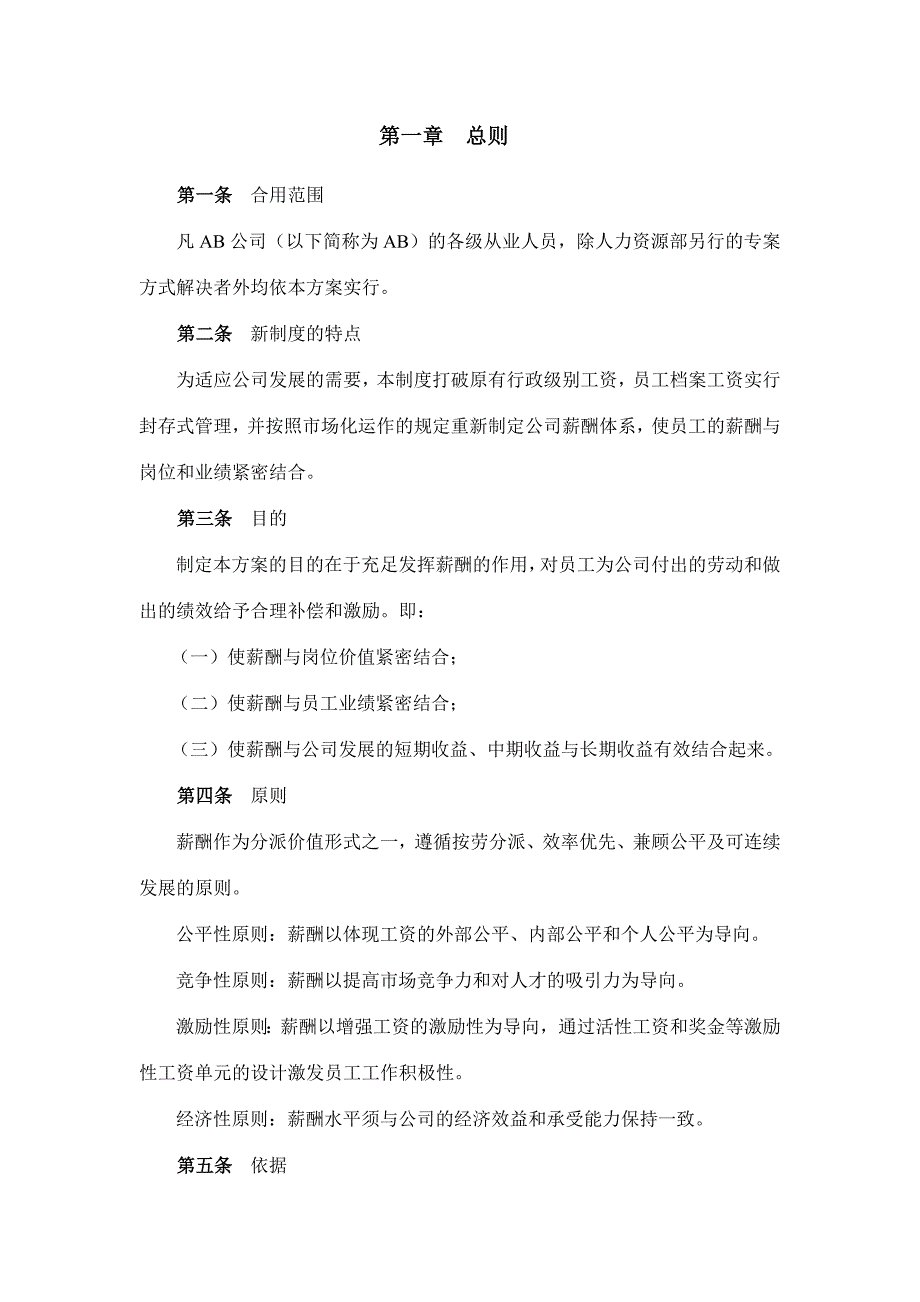 第一章　总则

第一条　合用范围

凡 AB 公司（以下简称为 AB）的各级从业人员，除人力资源部另行的专案方式解决者外均依本方案实行。

第二条　新制度的特点

为适应公司发展的需要，本制度打破原有行政级别工资，员工档案工资实行封存式管理，并按照市场化运作的规定重新制定公司薪酬体系，使员工的薪酬与岗位和业绩紧密结合。

第三条　目的

制定本方案的目的在于充足发挥薪酬的作用，对员工为公司付出的劳动和做出的绩效给予合理补偿和激励。即：

（一）使薪酬与岗位价值紧密结合；

（二）使薪酬与员工业绩紧密结合；

（三）使薪酬与公司发展的短期收益、中期收益与长期收益有效结合起来。

第四条　原则

薪酬作为分派价值形式之一，遵循按劳分派、效率优先、兼顾公平及可连续发展的原则。

公平性原则：薪酬以体现工资的外部公平、内部公平和个人公平为导向。

竞争性原则：薪酬以提高市场竞争力和对人才的吸引力为导向。

激励性原则：薪酬以增强工资的激励性为导向，通过活性工资和奖金等激励性工资单元的设计激发员工工作积极性。

经济性原则：薪酬水平须与公司的经济效益和承受能力保持一致。

第五条　依据